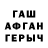 ГАШ
АФГАН
ГЕРЫЧ